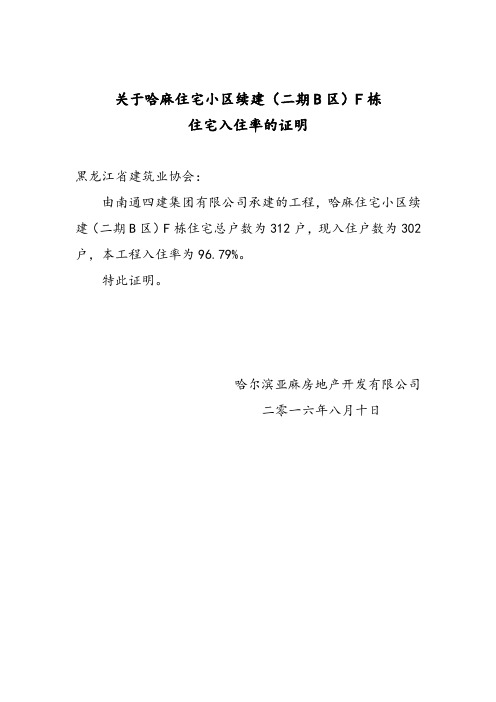 关于哈麻住宅小区续建（二期B区）F栋
住宅入住率的证明

黑龙江省建筑业协会：

由南通四建集团有限公司承建的工程，哈麻住宅小区续建（二期B区）F栋住宅总户数为312户，现入住户数为302户，本工程入住率为96.79%。

特此证明。

哈尔滨亚麻房地产开发有限公司
二零一六年八月十日